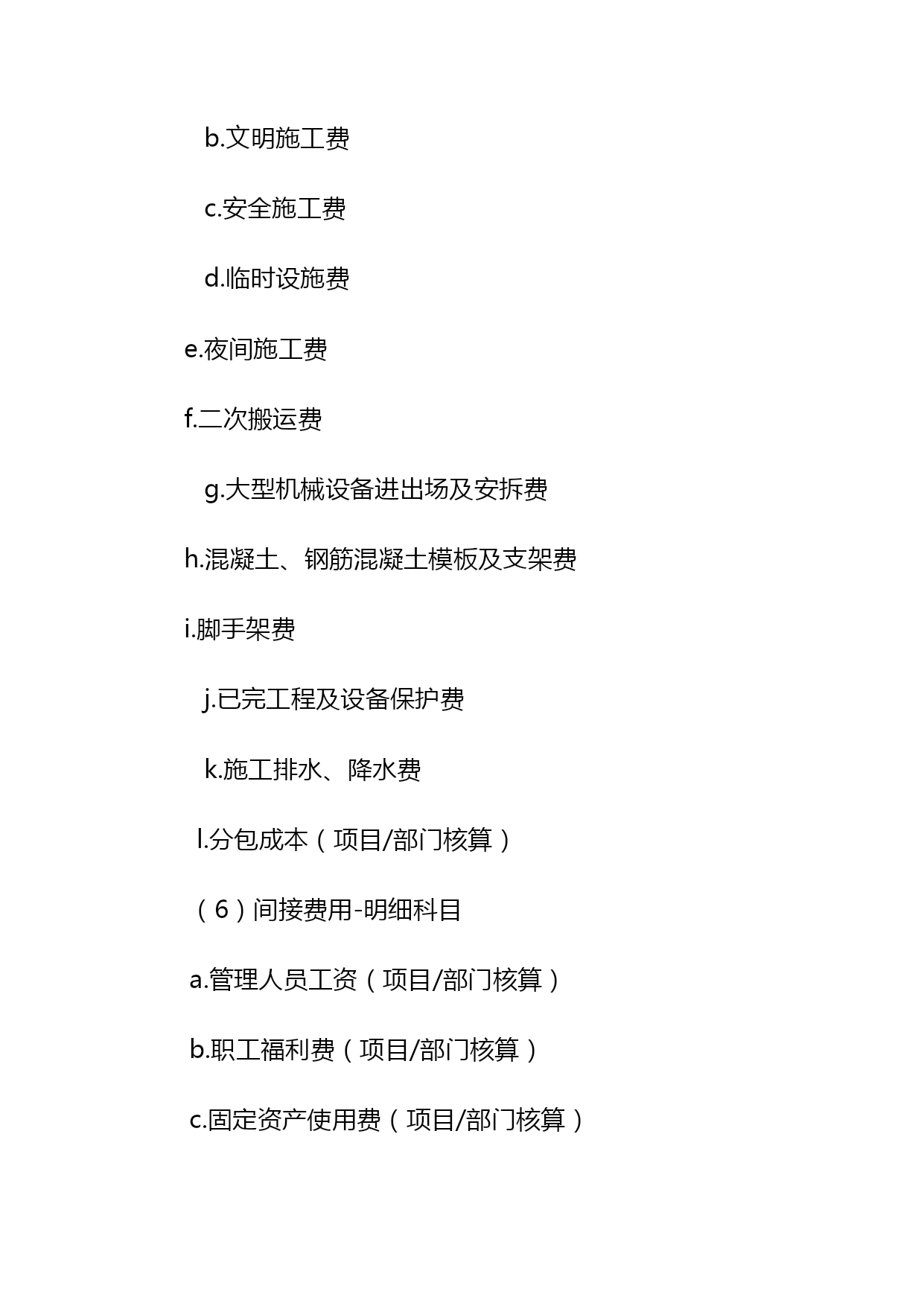 b.文明施工费

c.安全施工费

d.临时设施费

e.夜间施工费

f.二次搬运费

g.大型机械设备进出场及安拆费

h.混凝土、钢筋混凝土模板及支架费

i.脚手架费

j.已完工程及设备保护费

k.施工排水、降水费

l.分包成本（项目/部门核算）

（6）间接费用-明细科目

a.管理人员工资（项目/部门核算）

b.职工福利费（项目/部门核算）

c.固定资产使用费（项目/部门核算）